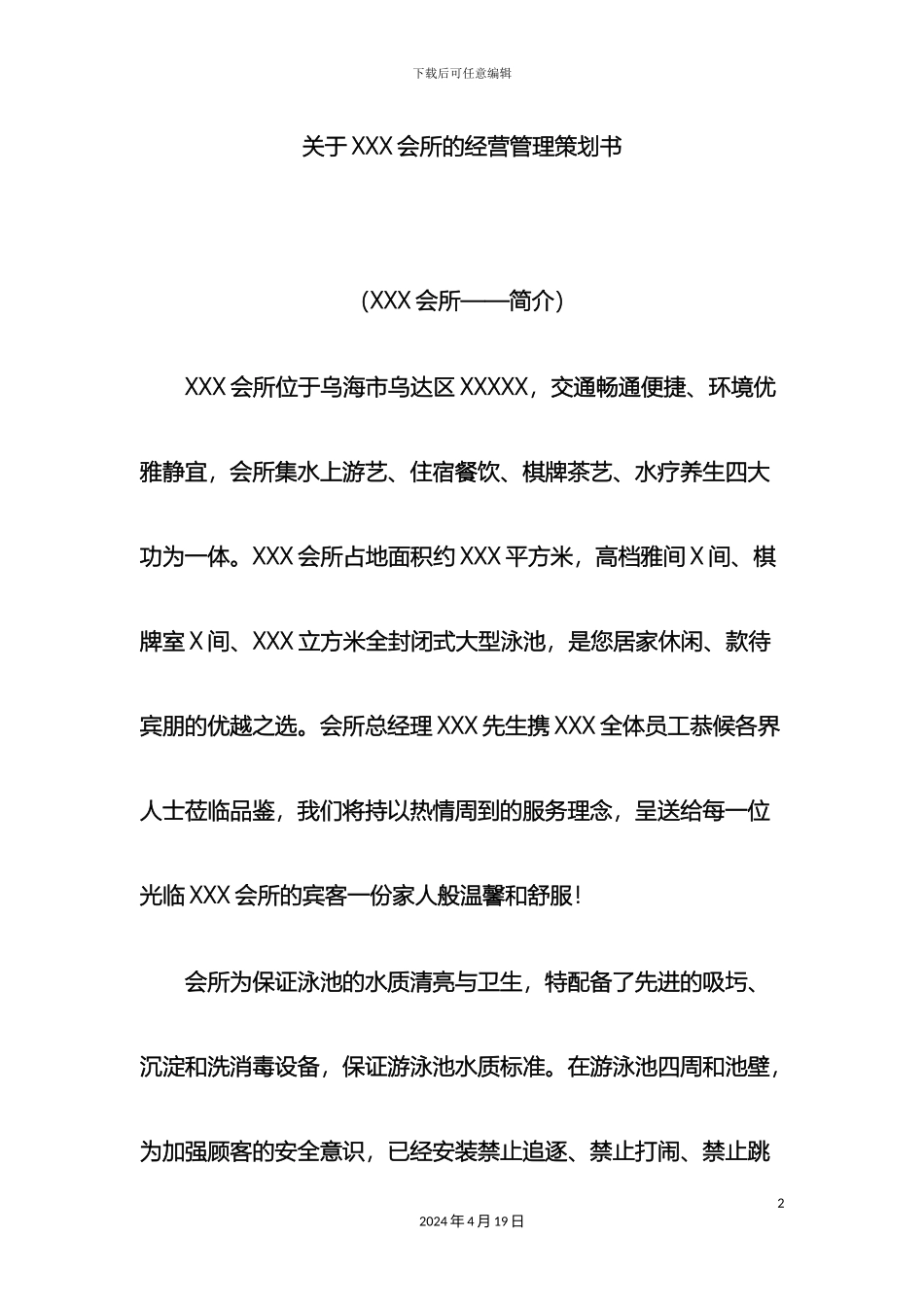 下载后可任意编辑

关于XXX会所的经营管理策划书

（XXX会所——简介）

XXX会所位于乌海市乌达区XXXXX，交通畅通便捷、环境优雅静宜，会所集水上游艺、住宿餐饮、棋牌茶艺、水疗养生四大功为一体。XXX会所占地面积约XXX平方米，高档雅间X间、棋牌室X间、XXX立方米全封闭式大型泳池，是您居家休闲、款待宾朋的优越之选。会所总经理XXX先生携XXX全体员工恭候各界人士莅临品鉴，我们将持以热情周到的服务理念，呈送给每一位光临XXX会所的宾客一份家人般温馨和舒服！

会所为保证泳池的水质清亮与卫生，特配备了先进的吸圬、沉淀和洗消毒设备，保证游泳池水质标准。在游泳池四周和池壁，为加强顾客的安全意识，已经安装禁止追逐、禁止打闹、禁止跳

2

2024年4月19日